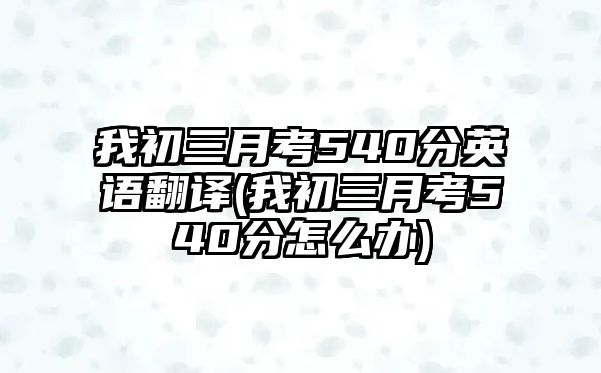 我初三月考540分英语翻译(我初三月考540分怎么办)